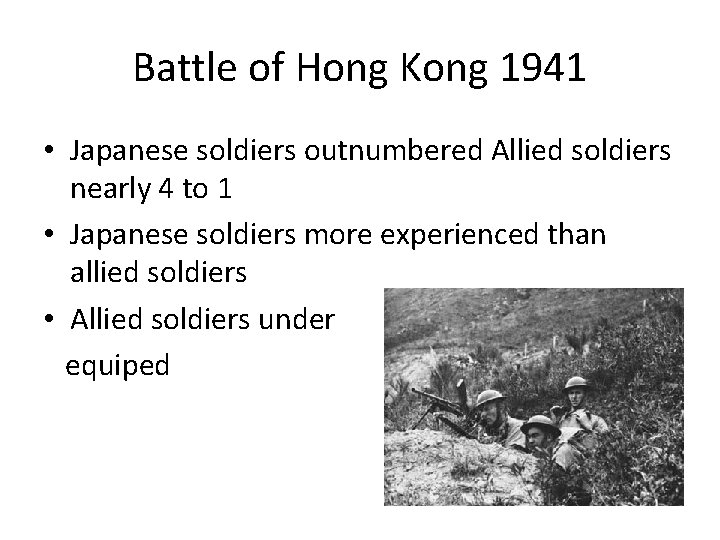 Battle of Hong Kong 1941

• Japanese soldiers outnumbered Allied soldiers nearly 4 to 1
• Japanese soldiers more experienced than allied soldiers
• Allied soldiers under equiped